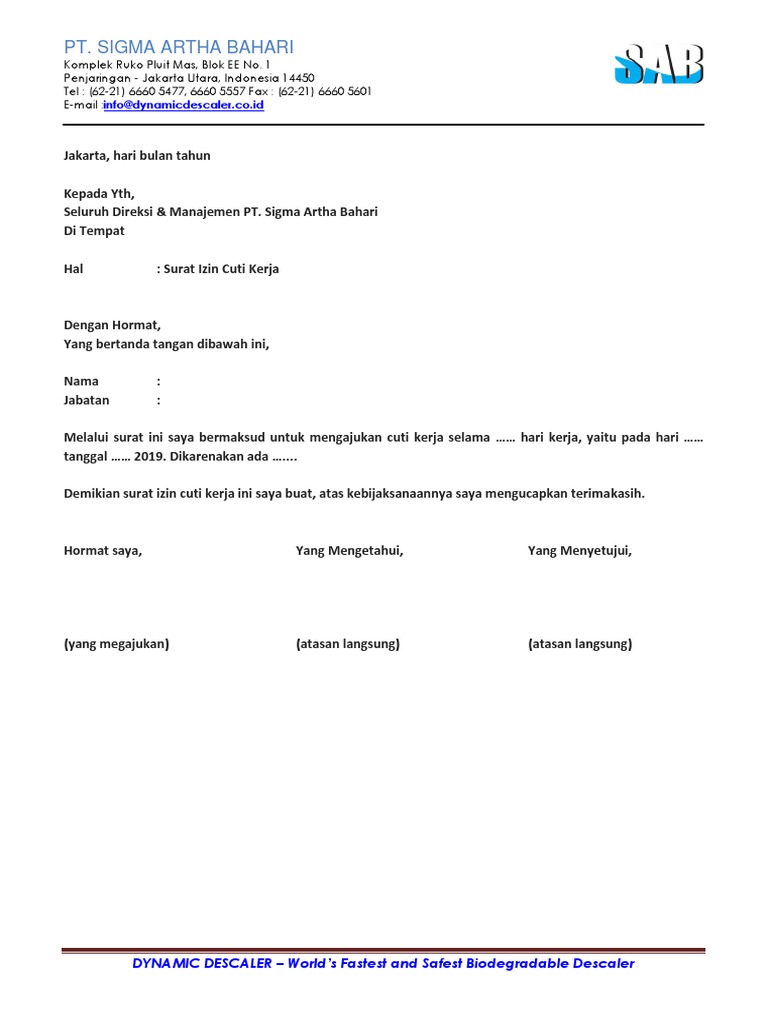 PT. SIGMA ARTHA BAHARI
Komplek Ruko Pluit Mas, Blok EE No. 1
Penjaringan - Jakarta Utara, Indonesia 14450
Tel : (62-21) 6660 5477, 6660 5557 Fax : (62-21) 6660 5601
E-mail :info@dynamicdescaler.co.id

SAB

Jakarta, hari bulan tahun

Kepada Yth,
Seluruh Direksi & Manajemen PT. Sigma Artha Bahari
Di Tempat

Hal : Surat Izin Cuti Kerja

Dengan Hormat,
Yang bertanda tangan dibawah ini,

Nama :
Jabatan :

Melalui surat ini saya bermaksud untuk mengajukan cuti kerja selama …… hari kerja, yaitu pada hari …… tanggal …… 2019. Dikarenakan ada …....

Demikian surat izin cuti kerja ini saya buat, atas kebijaksanaannya saya mengucapkan terimakasih.

Hormat saya, Yang Mengetahui, Yang Menyetujui,

(yang megajukan) (atasan langsung) (atasan langsung)

DYNAMIC DESCALER – World's Fastest and Safest Biodegradable Descaler